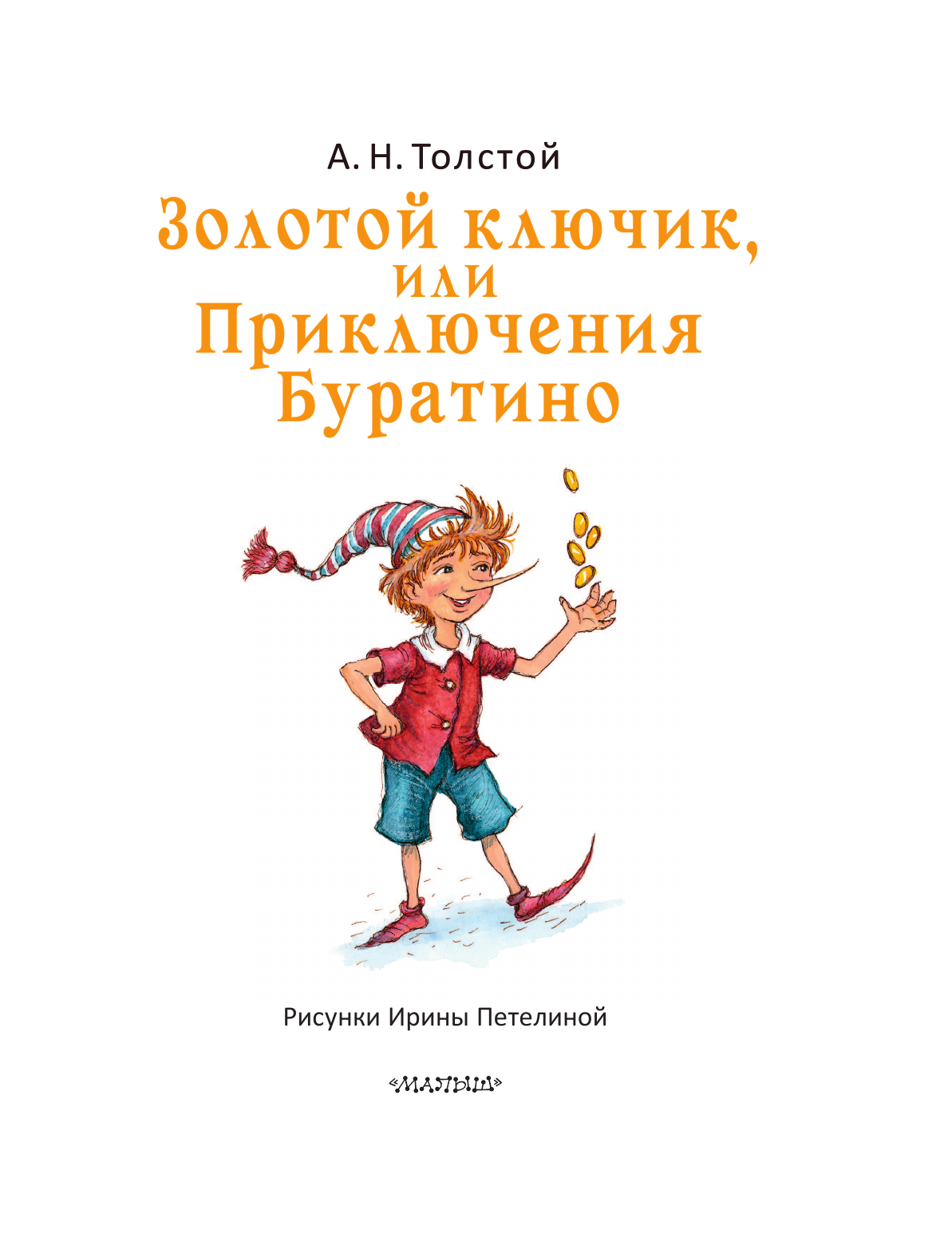 А. Н. Толстой

Золотой ключик,
или
Приключения
Буратино

Рисунки Ирины Петелиной

«МАЛЫШ»